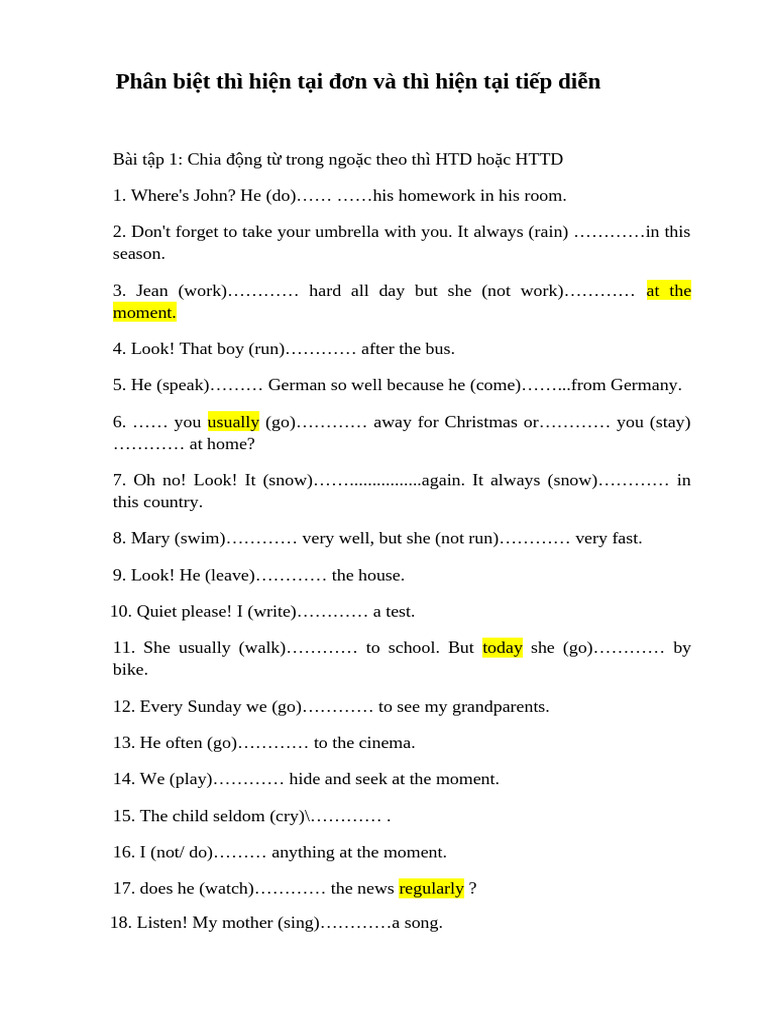 Phân biệt thì hiện tại đơn và thì hiện tại tiếp diễn

Bài tập 1: Chia động từ trong ngoặc theo thì HTD hoặc HTTD

1. Where's John? He (do)…… ……his homework in his room.

2. Don't forget to take your umbrella with you. It always (rain) …………in this season.

3. Jean (work)………… hard all day but she (not work)………… at the moment.

4. Look! That boy (run)………… after the bus.

5. He (speak)……… German so well because he (come)……...from Germany.

6. …… you usually (go)………… away for Christmas or………… you (stay) ………… at home?

7. Oh no! Look! It (snow)……................again. It always (snow)………… in this country.

8. Mary (swim)………… very well, but she (not run)………… very fast.

9. Look! He (leave)………… the house.

10. Quiet please! I (write)………… a test.

11. She usually (walk)………… to school. But today she (go)………… by bike.

12. Every Sunday we (go)………… to see my grandparents.

13. He often (go)………… to the cinema.

14. We (play)………… hide and seek at the moment.

15. The child seldom (cry)\………… .

16. I (not/ do)……… anything at the moment.

17. does he (watch)………… the news regularly ?

18. Listen! My mother (sing)…………a song.